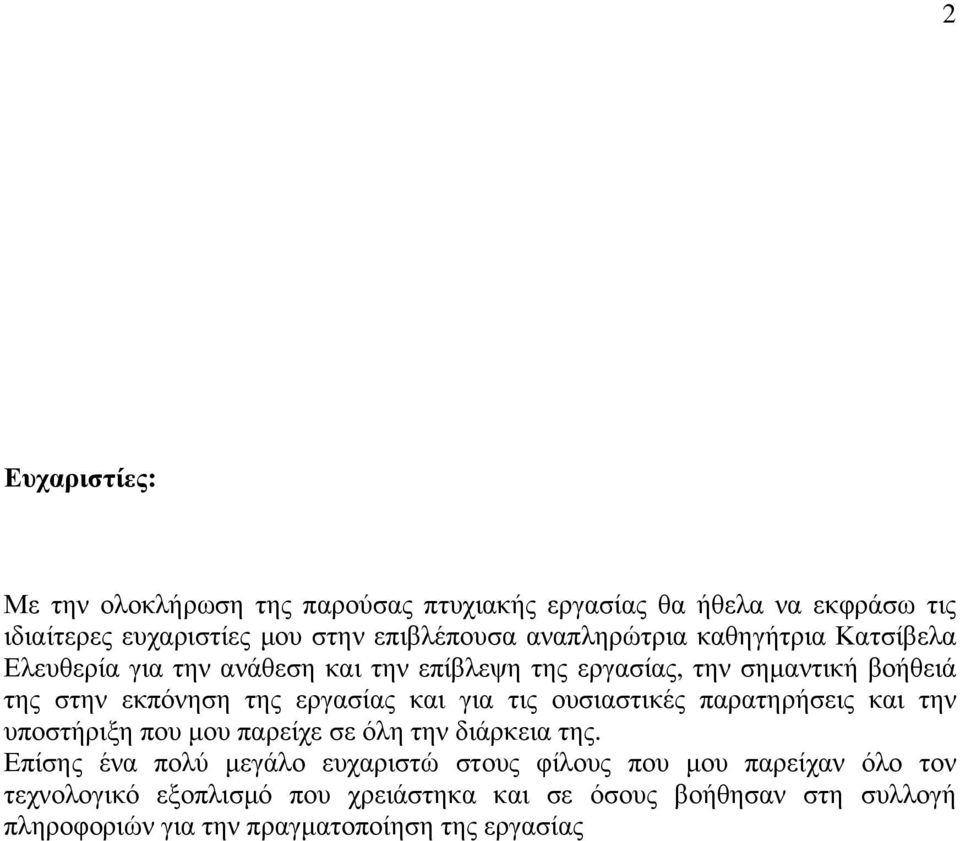 2

Ευχαριστίες:

Με την ολοκλήρωση της παρούσας πτυχιακής εργασίας θα ήθελα να εκφράσω τις ιδιαίτερες ευχαριστίες μου στην επιβλέπουσα αναπληρώτρια καθηγήτρια Κατσίβελα Ελευθερία για την ανάθεση και την επίβλεψη της εργασίας, την σημαντική βοήθειά της στην εκπόνηση της εργασίας και για τις ουσιαστικές παρατηρήσεις και την υποστήριξη που μου παρείχε σε όλη την διάρκεια της.
Επίσης ένα πολύ μεγάλο ευχαριστώ στους φίλους που μου παρείχαν όλο τον τεχνολογικό εξοπλισμό που χρειάστηκα και σε όσους βοήθησαν στη συλλογή πληροφοριών για την πραγματοποίηση της εργασίας